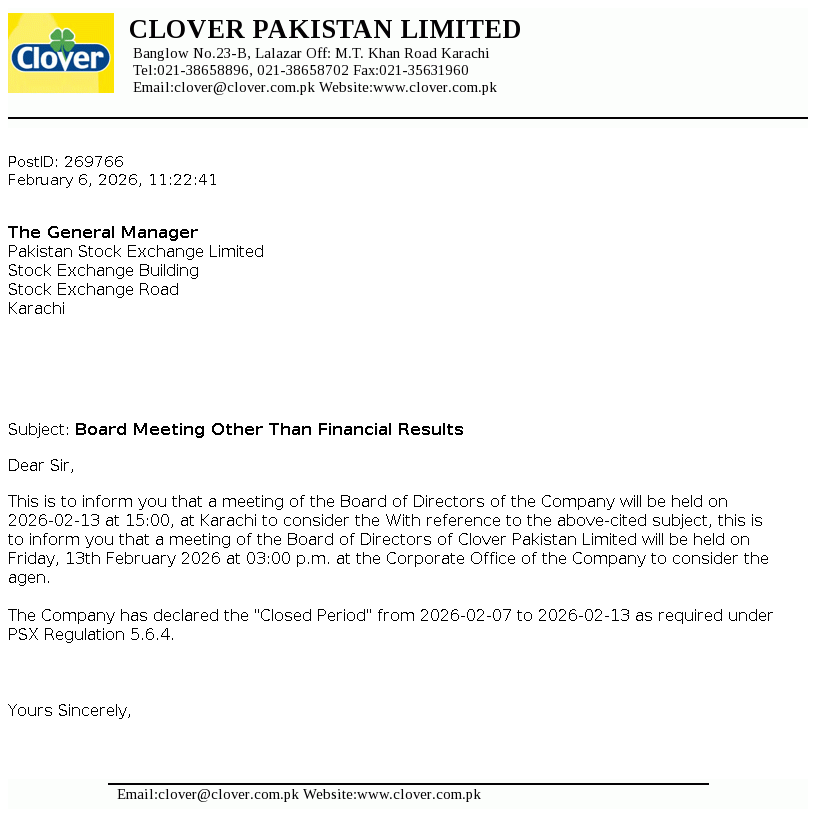 Clover

CLOVER PAKISTAN LIMITED
Banglow No.23-B, Lalazar Off: M.T. Khan Road Karachi
Tel:021-38658896, 021-38658702 Fax:021-35631960
Email:clover@clover.com.pk Website:www.clover.com.pk

PostID: 269766
February 6, 2026, 11:22:41

The General Manager
Pakistan Stock Exchange Limited
Stock Exchange Building
Stock Exchange Road
Karachi

Subject: Board Meeting Other Than Financial Results

Dear Sir,

This is to inform you that a meeting of the Board of Directors of the Company will be held on 2026-02-13 at 15:00, at Karachi to consider the With reference to the above-cited subject, this is to inform you that a meeting of the Board of Directors of Clover Pakistan Limited will be held on Friday, 13th February 2026 at 03:00 p.m. at the Corporate Office of the Company to consider the agen.

The Company has declared the "Closed Period" from 2026-02-07 to 2026-02-13 as required under PSX Regulation 5.6.4.

Yours Sincerely,

Email:clover@clover.com.pk Website:www.clover.com.pk